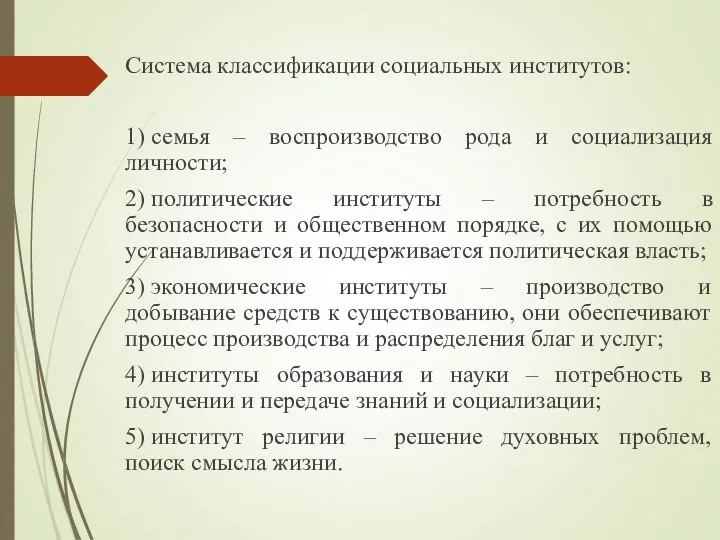 Система классификации социальных институтов:

1) семья – воспроизводство рода и социализация личности;

2) политические институты – потребность в безопасности и общественном порядке, с их помощью устанавливается и поддерживается политическая власть;

3) экономические институты – производство и добывание средств к существованию, они обеспечивают процесс производства и распределения благ и услуг;

4) институты образования и науки – потребность в получении и передаче знаний и социализации;

5) институт религии – решение духовных проблем, поиск смысла жизни.